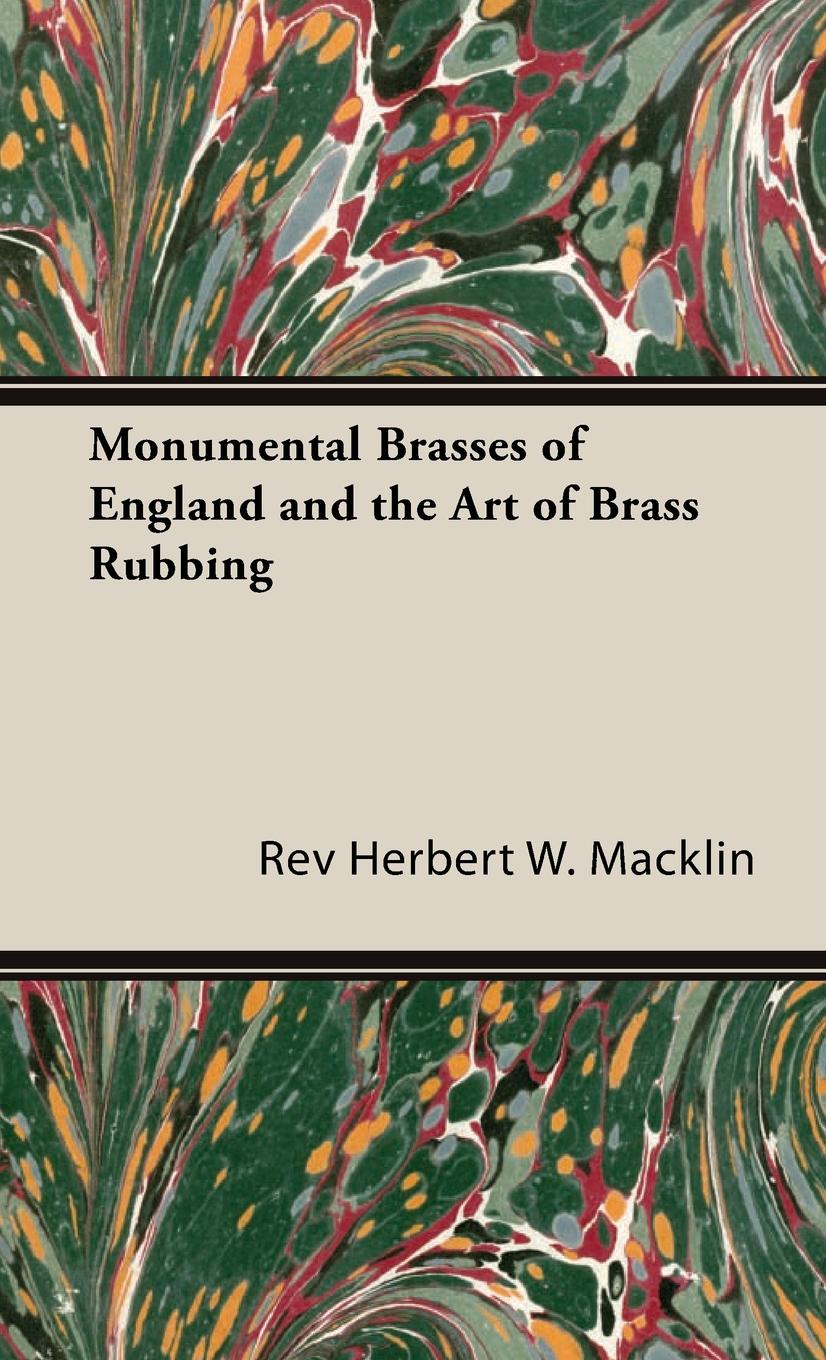 Monumental Brasses of England and the Art of Brass Rubbing

Rev Herbert W. Macklin